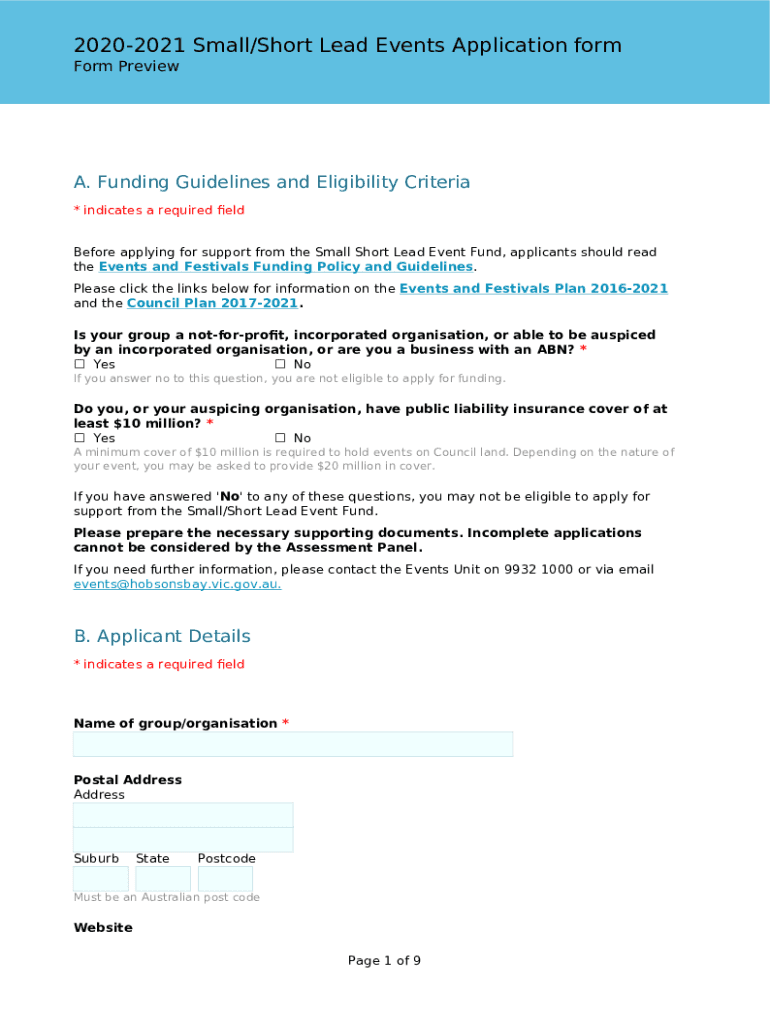 2020-2021 Small/Short Lead Events Application form
Form Preview

A. Funding Guidelines and Eligibility Criteria

* indicates a required field

Before applying for support from the Small Short Lead Event Fund, applicants should read the Events and Festivals Funding Policy and Guidelines.

Please click the links below for information on the Events and Festivals Plan 2016-2021 and the Council Plan 2017-2021.

Is your group a not-for-profit, incorporated organisation, or able to be auspiced by an incorporated organisation, or are you a business with an ABN? *
☐ Yes ☐ No
If you answer no to this question, you are not eligible to apply for funding.

Do you, or your auspicing organisation, have public liability insurance cover of at least $10 million? *
☐ Yes ☐ No
A minimum cover of $10 million is required to hold events on Council land. Depending on the nature of your event, you may be asked to provide $20 million in cover.

If you have answered 'No' to any of these questions, you may not be eligible to apply for support from the Small/Short Lead Event Fund.

Please prepare the necessary supporting documents. Incomplete applications cannot be considered by the Assessment Panel.

If you need further information, please contact the Events Unit on 9932 1000 or via email events@hobsonsbay.vic.gov.au.

B. Applicant Details

* indicates a required field

Name of group/organisation *

Postal Address
Address

Suburb State Postcode

Must be an Australian post code

Website

Page 1 of 9